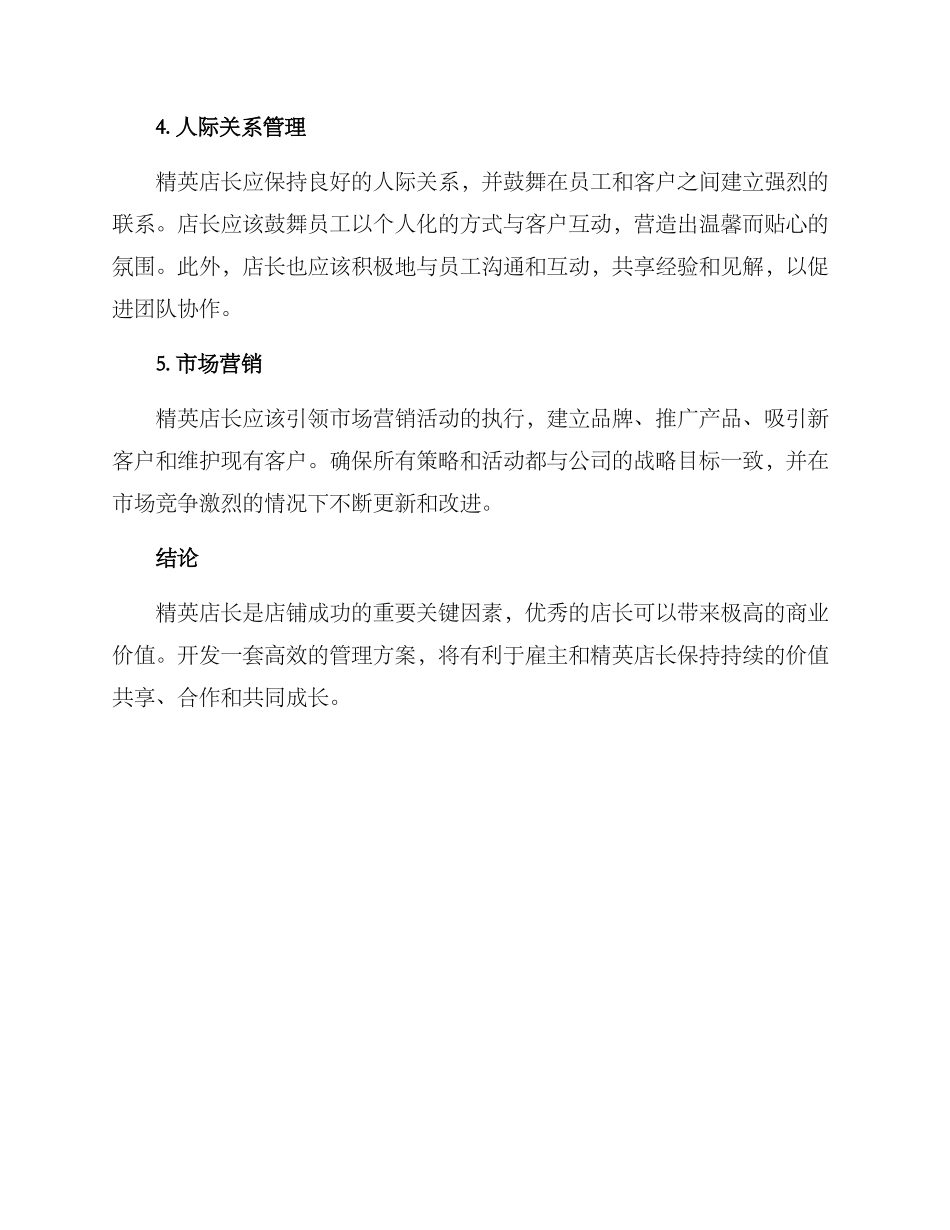 4. 人际关系管理

精英店长应保持良好的人际关系，并鼓舞在员工和客户之间建立强烈的联系。店长应该鼓舞员工以个人化的方式与客户互动，营造出温馨而贴心的氛围。此外，店长也应该积极地与员工沟通和互动，共享经验和见解，以促进团队协作。

5. 市场营销

精英店长应该引领市场营销活动的执行，建立品牌、推广产品、吸引新客户和维护现有客户。确保所有策略和活动都与公司的战略目标一致，并在市场竞争激烈的情况下不断更新和改进。

结论

精英店长是店铺成功的重要关键因素，优秀的店长可以带来极高的商业价值。开发一套高效的管理方案，将有利于雇主和精英店长保持持续的价值共享、合作和共同成长。